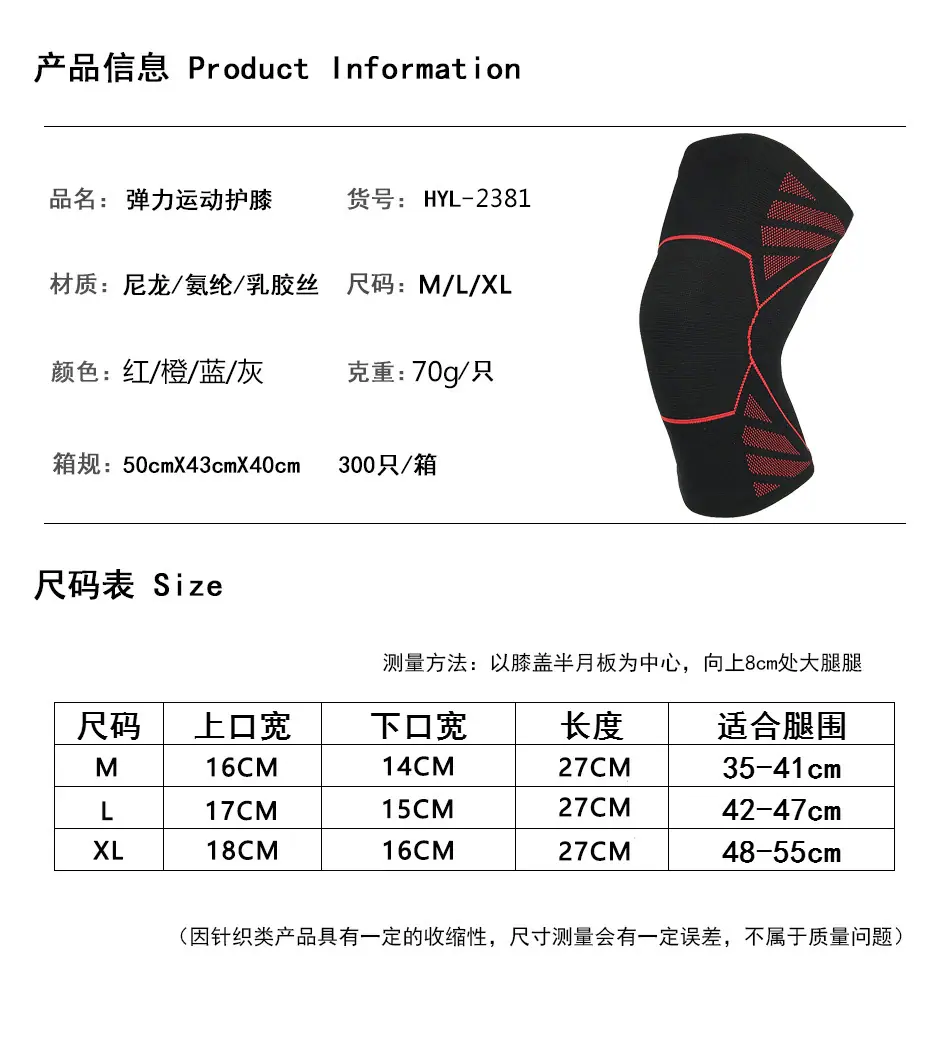 产品信息 Product Information

品名：弹力运动护膝 货号：HYL-2381

材质：尼龙/氨纶/乳胶丝 尺码：M/L/XL

颜色：红/橙/蓝/灰 克重：70g/只

箱规：50cmX43cmX40cm 300只/箱

尺码表 Size

测量方法：以膝盖半月板为中心，向上8cm处大腿腿

| 尺码 | 上口宽 | 下口宽 | 长度 | 适合腿围 |
|---|---|---|---|---|
| M | 16CM | 14CM | 27CM | 35-41cm |
| L | 17CM | 15CM | 27CM | 42-47cm |
| XL | 18CM | 16CM | 27CM | 48-55cm |

（因针织类产品具有一定的收缩性，尺寸测量会有一定误差，不属于质量问题）